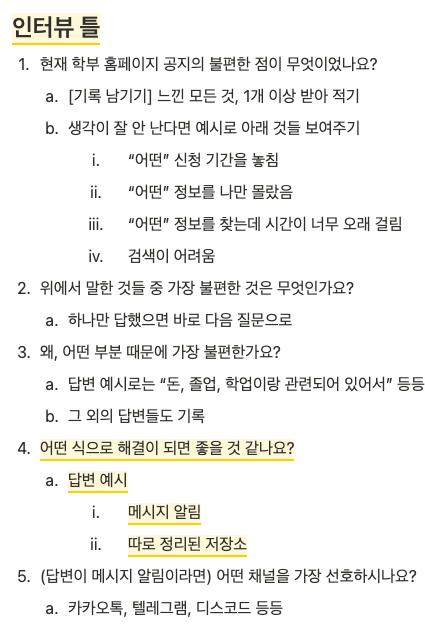 인터뷰 틀

1. 현재 학부 홈페이지 공지의 불편한 점이 무엇이었나요?
   a. [기록 남기기] 느낀 모든 것, 1개 이상 받아 적기
   b. 생각이 잘 안 난다면 예시로 아래 것들 보여주기
      i. “어떤” 신청 기간을 놓침
      ii. “어떤” 정보를 나만 몰랐음
      iii. “어떤” 정보를 찾는데 시간이 너무 오래 걸림
      iv. 검색이 어려움
2. 위에서 말한 것들 중 가장 불편한 것은 무엇인가요?
   a. 하나만 답했으면 바로 다음 질문으로
3. 왜, 어떤 부분 때문에 가장 불편한가요?
   a. 답변 예시로는 “돈, 졸업, 학업이랑 관련되어 있어서” 등등
   b. 그 외의 답변들도 기록
4. 어떤 식으로 해결이 되면 좋을 것 같나요?
   a. 답변 예시
      i. 메시지 알림
      ii. 따로 정리된 저장소
5. (답변이 메시지 알림이라면) 어떤 채널을 가장 선호하시나요?
   a. 카카오톡, 텔레그램, 디스코드 등등